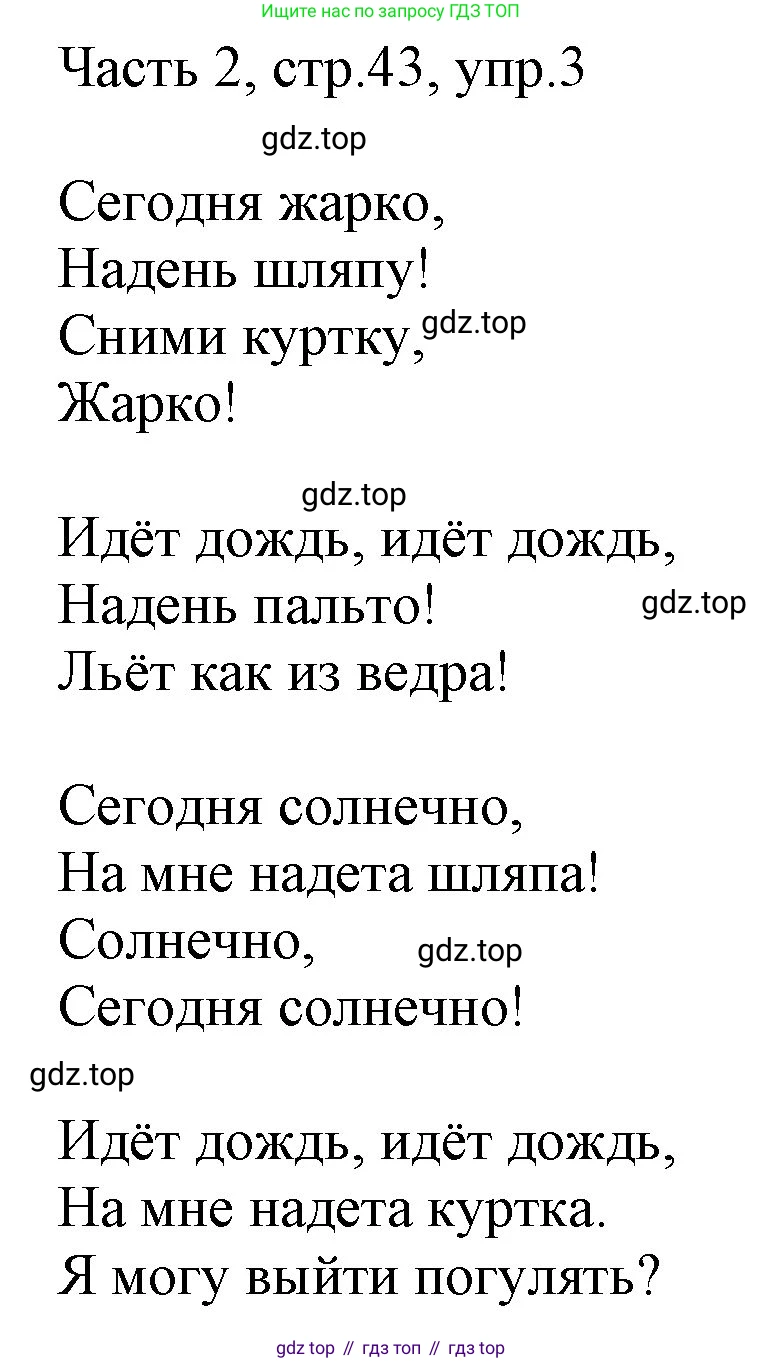 Ищите нас по запросу ГДЗ ТОП

Часть 2, стр.43, упр.3

Сегодня жарко,
Надень шляпу!
Сними куртку,
Жарко!

Идёт дождь, идёт дождь,
Надень пальто!
Льёт как из ведра!

Сегодня солнечно,
На мне надета шляпа!
Солнечно,
Сегодня солнечно!

Идёт дождь, идёт дождь,
На мне надета куртка.
Я могу выйти погулять?

gdz top // гдз топ // гдз top

gdz.top